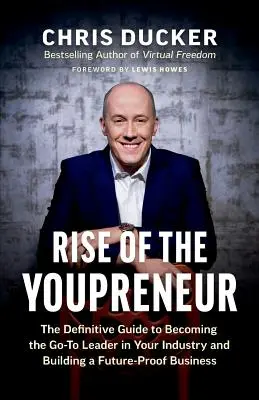 CHRIS DUCKER
Bestselling Author of Virtual Freedom
FOREWORD BY LEWIS HOWES

RISE OF THE YOUPRENEUR

The Definitive Guide to Becoming the Go-To Leader in Your Industry and Building a Future-Proof Business